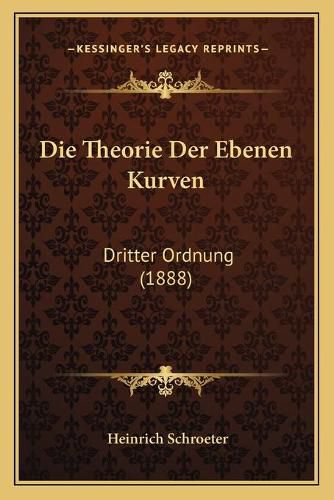 —KESSINGER'S LEGACY REPRINTS—

Die Theorie Der Ebenen Kurven

Dritter Ordnung (1888)

Heinrich Schroeter